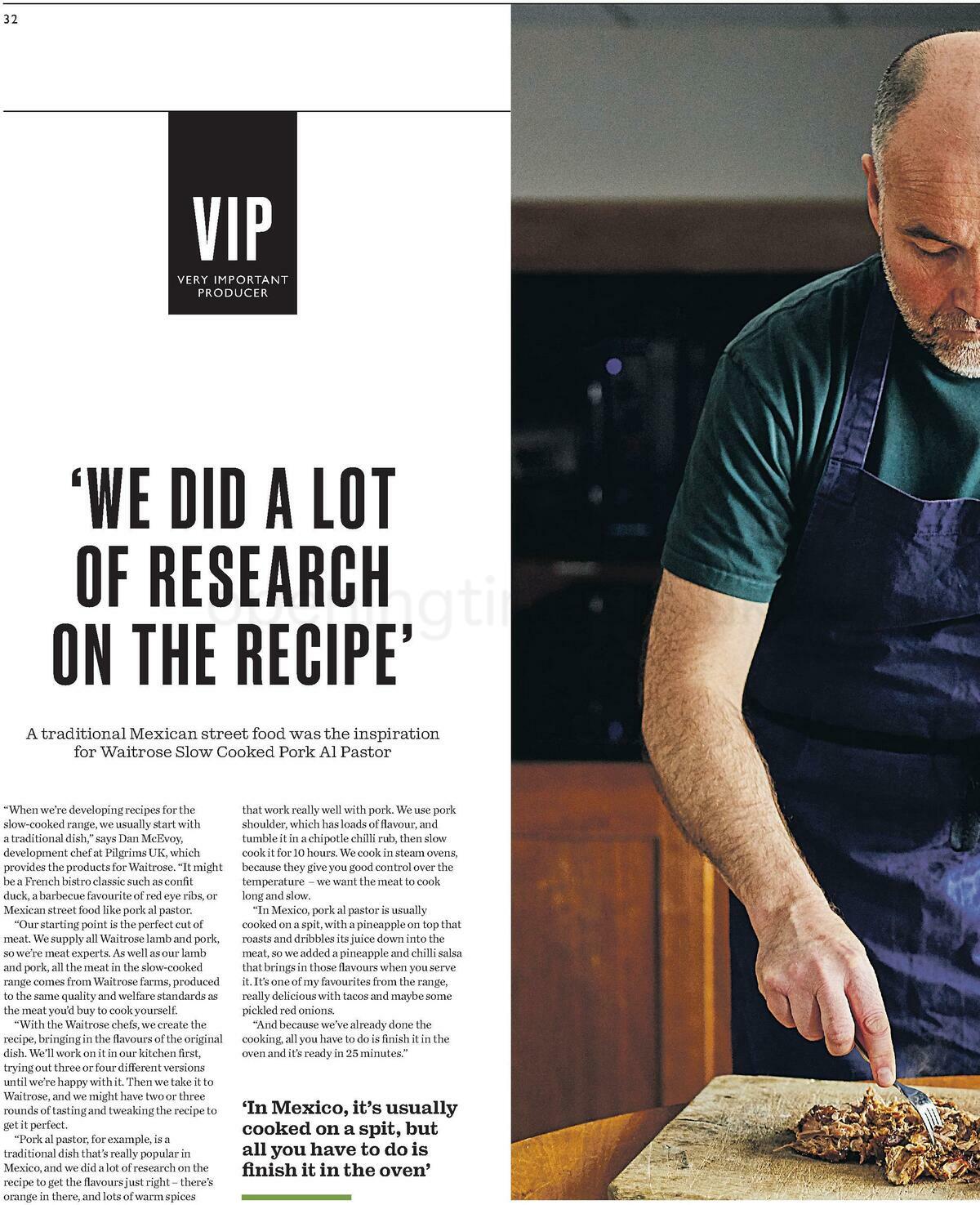 32

VIP
VERY IMPORTANT PRODUCER

'WE DID A LOT OF RESEARCH ON THE RECIPE'

A traditional Mexican street food was the inspiration for Waitrose Slow Cooked Pork Al Pastor

"When we're developing recipes for the slow-cooked range, we usually start with a traditional dish," says Dan McEvoy, development chef at Pilgrims UK, which provides the products for Waitrose. "It might be a French bistro classic such as confit duck, a barbecue favourite of red eye ribs, or Mexican street food like pork al pastor.

"Our starting point is the perfect cut of meat. We supply all Waitrose lamb and pork, so we're meat experts. As well as our lamb and pork, all the meat in the slow-cooked range comes from Waitrose farms, produced to the same quality and welfare standards as the meat you'd buy to cook yourself.

"With the Waitrose chefs, we create the recipe, bringing in the flavours of the original dish. We'll work on it in our kitchen first, trying out three or four different versions until we're happy with it. Then we take it to Waitrose, and we might have two or three rounds of tasting and tweaking the recipe to get it perfect.

"Pork al pastor, for example, is a traditional dish that's really popular in Mexico, and we did a lot of research on the recipe to get the flavours just right – there's orange in there, and lots of warm spices that work really well with pork. We use pork shoulder, which has loads of flavour, and tumble it in a chipotle chilli rub, then slow cook it for 10 hours. We cook in steam ovens, because they give you good control over the temperature – we want the meat to cook long and slow.

"In Mexico, pork al pastor is usually cooked on a spit, with a pineapple on top that roasts and dribbles its juice down into the meat, so we added a pineapple and chilli salsa that brings in those flavours when you serve it. It's one of my favourites from the range, really delicious with tacos and maybe some pickled red onions.

"And because we've already done the cooking, all you have to do is finish it in the oven and it's ready in 25 minutes."

'In Mexico, it's usually cooked on a spit, but all you have to do is finish it in the oven'